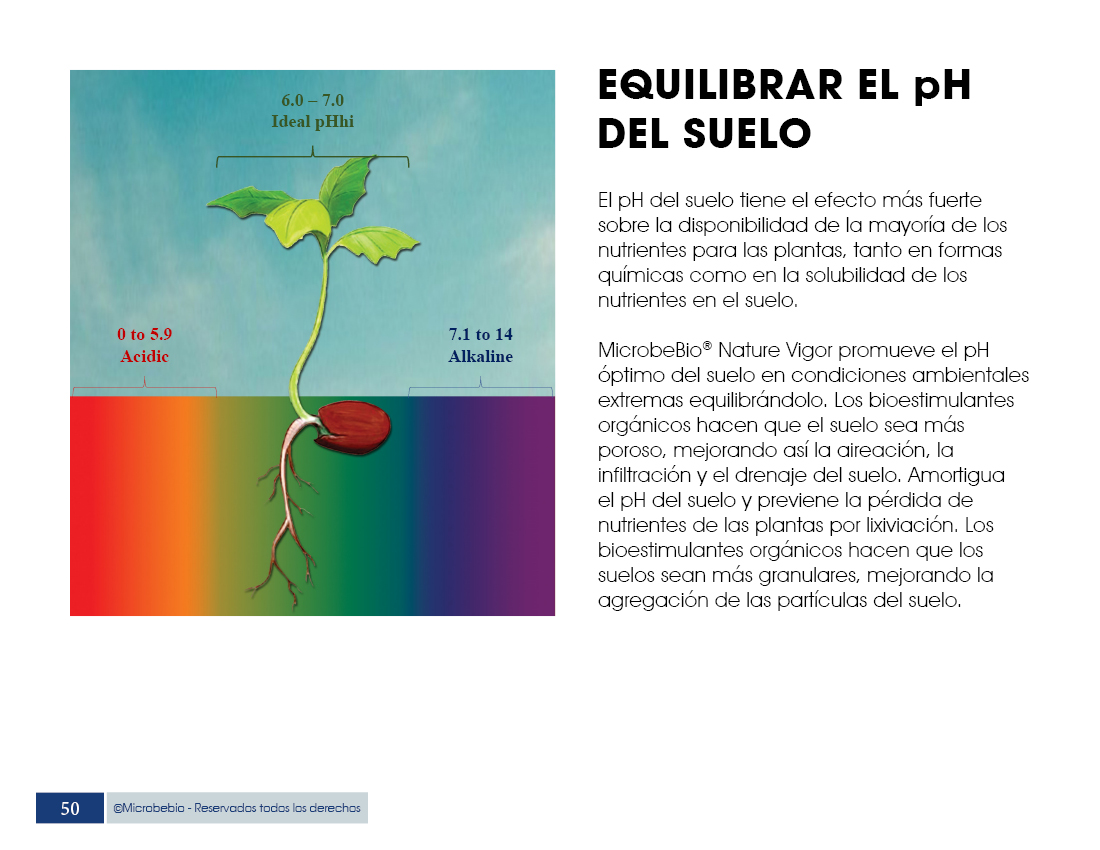 6.0 – 7.0
Ideal pHhi

0 to 5.9
Acidic

7.1 to 14
Alkaline

EQUILIBRAR EL pH DEL SUELO

El pH del suelo tiene el efecto más fuerte sobre la disponibilidad de la mayoría de los nutrientes para las plantas, tanto en formas químicas como en la solubilidad de los nutrientes en el suelo.

MicrobeBio® Nature Vigor promueve el pH óptimo del suelo en condiciones ambientales extremas equilibrándolo. Los bioestimulantes orgánicos hacen que el suelo sea más poroso, mejorando así la aireación, la infiltración y el drenaje del suelo. Amortigua el pH del suelo y previene la pérdida de nutrientes de las plantas por lixiviación. Los bioestimulantes orgánicos hacen que los suelos sean más granulares, mejorando la agregación de las partículas del suelo.

50 ©Microbebio - Reservados todos los derechos